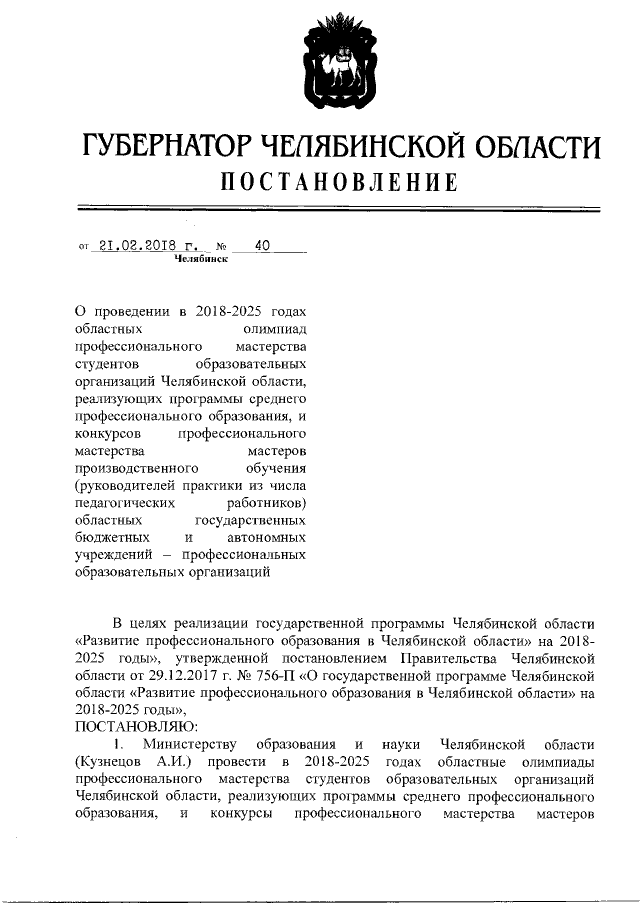 ГУБЕРНАТОР ЧЕЛЯБИНСКОЙ ОБЛАСТИ
ПОСТАНОВЛЕНИЕ

от 21.02.2018 г. № 40
Челябинск

О проведении в 2018-2025 годах областных олимпиад профессионального мастерства студентов образовательных организаций Челябинской области, реализующих программы среднего профессионального образования, и конкурсов профессионального мастерства мастеров производственного обучения (руководителей практики из числа педагогических работников) областных государственных бюджетных и автономных учреждений – профессиональных образовательных организаций

В целях реализации государственной программы Челябинской области «Развитие профессионального образования в Челябинской области» на 2018-2025 годы», утвержденной постановлением Правительства Челябинской области от 29.12.2017 г. № 756-П «О государственной программе Челябинской области «Развитие профессионального образования в Челябинской области» на 2018-2025 годы»,
ПОСТАНОВЛЯЮ:
1. Министерству образования и науки Челябинской области (Кузнецов А.И.) провести в 2018-2025 годах областные олимпиады профессионального мастерства студентов образовательных организаций Челябинской области, реализующих программы среднего профессионального образования, и конкурсы профессионального мастерства мастеров